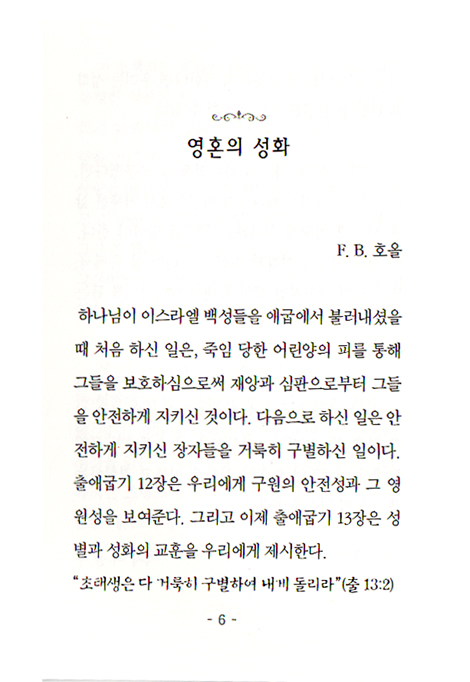 영혼의 성화

F. B. 호올

하나님이 이스라엘 백성들을 애굽에서 불러내셨을 때 처음 하신 일은, 죽임 당한 어린양의 피를 통해 그들을 보호하심으로써 재앙과 심판으로부터 그들을 안전하게 지키신 것이다. 다음으로 하신 일은 안전하게 지키신 장자들을 거룩히 구별하신 일이다. 출애굽기 12장은 우리에게 구원의 안전성과 그 영원성을 보여준다. 그리고 이제 출애굽기 13장은 성별과 성화의 교훈을 우리에게 제시한다.

"초태생은 다 거룩히 구별하여 내게 돌리라"(출 13:2)

- 6 -